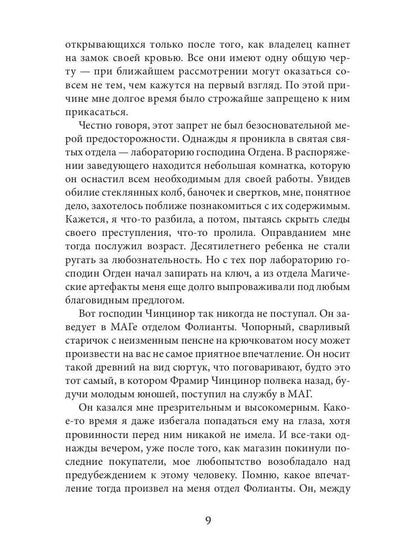 открывающихся только после того, как владелец капнет на замок своей кровью. Все они имеют одну общую черту — при ближайшем рассмотрении могут оказаться совсем не тем, чем кажутся на первый взгляд. По этой причине мне долгое время было строжайше запрещено к ним прикасаться.

Честно говоря, этот запрет не был безосновательной мерой предосторожности. Однажды я проникла в святая святых отдела — лабораторию господина Огдена. В распоряжении заведующего находится небольшая комнатка, которую он оснастил всем необходимым для своей работы. Увидев обилие стеклянных колб, баночек и свертков, мне, понятное дело, захотелось поближе познакомиться с их содержимым. Кажется, я что-то разбила, а потом, пытаясь скрыть следы своего преступления, что-то пролила. Оправданием мне тогда послужил возраст. Десятилетнего ребенка не стали ругать за любознательность. Но с тех пор лабораторию господин Огден начал запирать на ключ, а из отдела Магические артефакты меня еще долго выпроваживали под любым благовидным предлогом.

Вот господин Чинцинор так никогда не поступал. Он заведует в МАГе отделом Фолианты. Чопорный, сварливый старичок с неизменным пенсне на крючковатом носу может произвести на вас не самое приятное впечатление. Он носит такой древний на вид сюртук, что поговаривают, будто это тот самый, в котором Фрамир Чинцинор полвека назад, будучи молодым юношей, поступил на службу в МАГ.

Он казался мне презрительным и высокомерным. Какое-то время я даже избегала попадаться ему на глаза, хотя провинности перед ним никакой не имела. И все-таки однажды вечером, уже после того, как магазин покинули последние покупатели, мое любопытство возобладало над предубеждением к этому человеку. Помню, какое впечатление тогда произвел на меня отдел Фолианты. Он, между

9